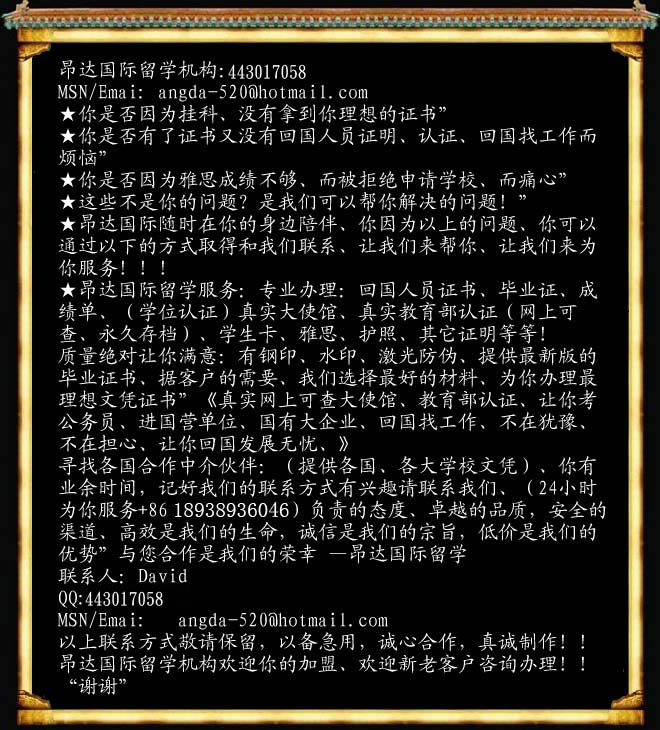 昂达国际留学机构:443017058
MSN/Emai: angda-520@hotmail.com
★你是否因为挂科、没有拿到你理想的证书”
★你是否有了证书又没有回国人员证明、认证、回国找工作而烦恼”
★你是否因为雅思成绩不够、而被拒绝申请学校、而痛心”
★这些不是你的问题？是我们可以帮你解决的问题！”
★昂达国际随时在你的身边陪伴、你因为以上的问题、你可以通过以下的方式取得和我们联系、让我们来帮你、让我们来为你服务！！！
★昂达国际留学服务：专业办理：回国人员证书、毕业证、成绩单、（学位认证）真实大使馆、真实教育部认证（网上可查、永久存档）、学生卡、雅思、护照、其它证明等等！
质量绝对让你满意：有钢印、水印、激光防伪、提供最新版的毕业证书、据客户的需要、我们选择最好的材料、为你办理最理想文凭证书”《真实网上可查大使馆、教育部认证、让你考公务员、进国营单位、国有大企业、回国找工作、不在犹豫、不在担心、让你回国发展无忧、》
寻找各国合作中介伙伴：（提供各国、各大学校文凭）、你有业余时间，记好我们的联系方式有兴趣请联系我们、（24小时为你服务+86 18938936046）负责的态度、卓越的品质，安全的渠道、高效是我们的生命，诚信是我们的宗旨，低价是我们的优势”与您合作是我们的荣幸 —昂达国际留学
联系人：David
QQ:443017058
MSN/Emai: angda-520@hotmail.com
以上联系方式敬请保留，以备急用，诚心合作，真诚制作！！
昂达国际留学机构欢迎你的加盟、欢迎新老客户咨询办理！！
“谢谢”